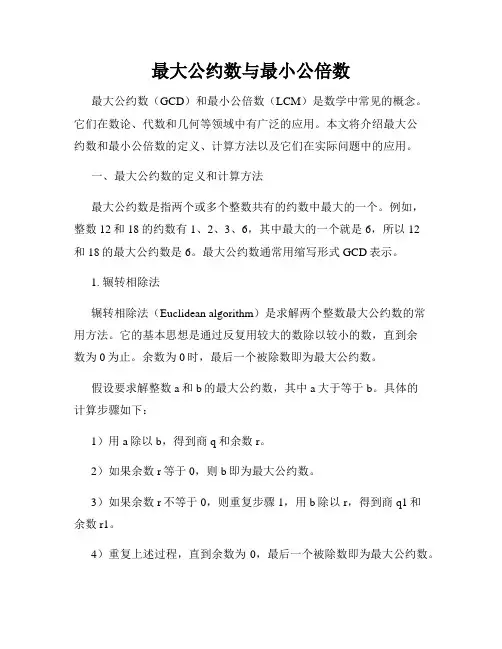 最大公约数与最小公倍数

最大公约数（GCD）和最小公倍数（LCM）是数学中常见的概念。它们在数论、代数和几何等领域中有广泛的应用。本文将介绍最大公约数和最小公倍数的定义、计算方法以及它们在实际问题中的应用。

一、最大公约数的定义和计算方法

最大公约数是指两个或多个整数共有的约数中最大的一个。例如，整数 12 和 18 的约数有 1、2、3、6，其中最大的一个就是 6，所以 12 和 18 的最大公约数是 6。最大公约数通常用缩写形式 GCD 表示。

1. 辗转相除法

辗转相除法（Euclidean algorithm）是求解两个整数最大公约数的常用方法。它的基本思想是通过反复用较大的数除以较小的数，直到余数为 0 为止。余数为 0 时，最后一个被除数即为最大公约数。

假设要求解整数 a 和 b 的最大公约数，其中 a 大于等于 b。具体的计算步骤如下：

1）用 a 除以 b，得到商 q 和余数 r。

2）如果余数 r 等于 0，则 b 即为最大公约数。

3）如果余数 r 不等于 0，则重复步骤 1，用 b 除以 r，得到商 q1 和余数 r1。

4）重复上述过程，直到余数为 0，最后一个被除数即为最大公约数。